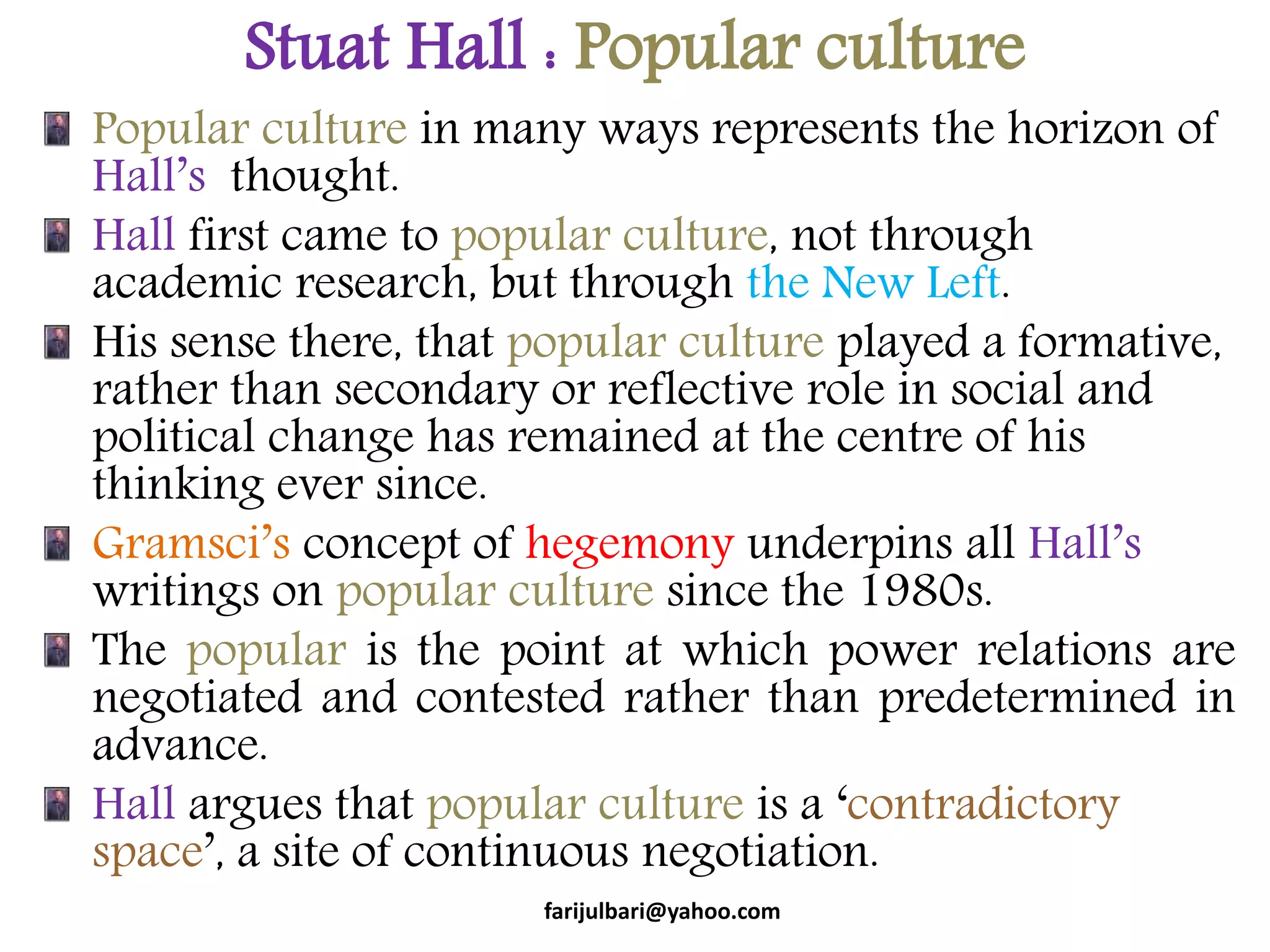 Stuat Hall : Popular culture

Popular culture in many ways represents the horizon of Hall’s thought.

Hall first came to popular culture, not through academic research, but through the New Left.

His sense there, that popular culture played a formative, rather than secondary or reflective role in social and political change has remained at the centre of his thinking ever since.

Gramsci’s concept of hegemony underpins all Hall’s writings on popular culture since the 1980s.

The popular is the point at which power relations are negotiated and contested rather than predetermined in advance.

Hall argues that popular culture is a ‘contradictory space’, a site of continuous negotiation.

farijulbari@yahoo.com